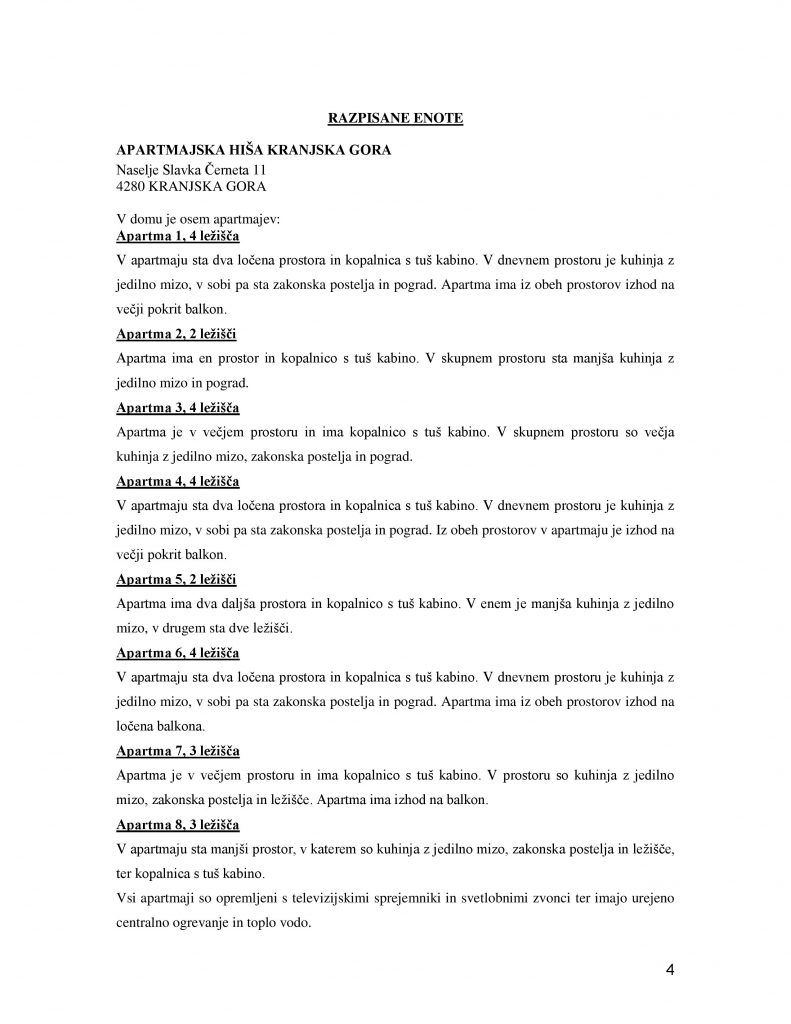 RAZPISANE ENOTE

APARTMAJSKA HIŠA KRANJSKA GORA
Naselje Slavka Černeta 11
4280 KRANJSKA GORA

V domu je osem apartmajev:
Apartma 1, 4 ležišča
V apartmaju sta dva ločena prostora in kopalnica s tuš kabino. V dnevnem prostoru je kuhinja z jedilno mizo, v sobi pa sta zakonska postelja in pograd. Apartma ima iz obeh prostorov izhod na večji pokrit balkon.

Apartma 2, 2 ležišči
Apartma ima en prostor in kopalnico s tuš kabino. V skupnem prostoru sta manjša kuhinja z jedilno mizo in pograd.

Apartma 3, 4 ležišča
Apartma je v večjem prostoru in ima kopalnico s tuš kabino. V skupnem prostoru so večja kuhinja z jedilno mizo, zakonska postelja in pograd.

Apartma 4, 4 ležišča
V apartmaju sta dva ločena prostora in kopalnica s tuš kabino. V dnevnem prostoru je kuhinja z jedilno mizo, v sobi pa sta zakonska postelja in pograd. Iz obeh prostorov v apartmaju je izhod na večji pokrit balkon.

Apartma 5, 2 ležišči
Apartma ima dva daljša prostora in kopalnico s tuš kabino. V enem je manjša kuhinja z jedilno mizo, v drugem sta dve ležišči.

Apartma 6, 4 ležišča
V apartmaju sta dva ločena prostora in kopalnica s tuš kabino. V dnevnem prostoru je kuhinja z jedilno mizo, v sobi pa sta zakonska postelja in pograd. Apartma ima iz obeh prostorov izhod na ločena balkona.

Apartma 7, 3 ležišča
Apartma je v večjem prostoru in ima kopalnico s tuš kabino. V prostoru so kuhinja z jedilno mizo, zakonska postelja in ležišče. Apartma ima izhod na balkon.

Apartma 8, 3 ležišča
V apartmaju sta manjši prostor, v katerem so kuhinja z jedilno mizo, zakonska postelja in ležišče, ter kopalnica s tuš kabino.
Vsi apartmaji so opremljeni s televizijskimi sprejemniki in svetlobnimi zvonci ter imajo urejeno centralno ogrevanje in toplo vodo.

4